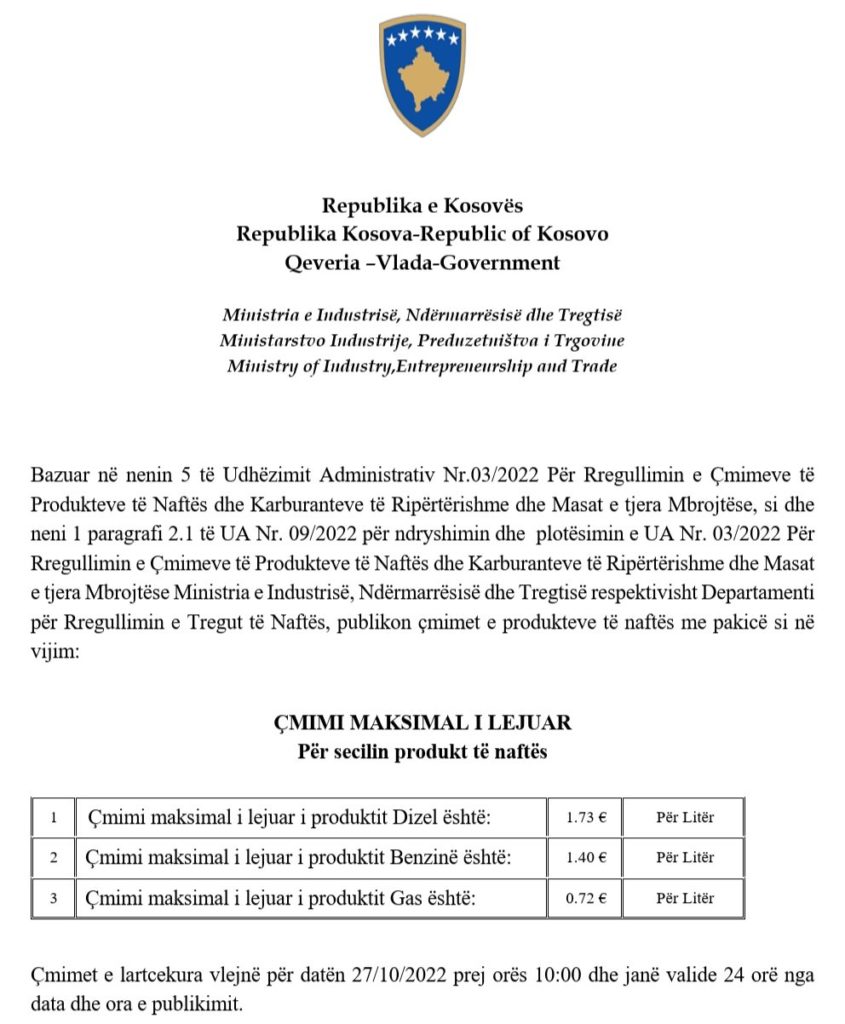 Republika e Kosovës
Republika Kosova-Republic of Kosovo
Qeveria –Vlada-Government

Ministria e Industrisë, Ndërmarrësisë dhe Tregtisë
Ministarstvo Industrije, Preduzetništva i Trgovine
Ministry of Industry,Entrepreneurship and Trade

Bazuar në nenin 5 të Udhëzimit Administrativ Nr.03/2022 Për Rregullimin e Çmimeve të Produkteve të Naftës dhe Karburanteve të Ripërtërishme dhe Masat e tjera Mbrojtëse, si dhe neni 1 paragrafi 2.1 të UA Nr. 09/2022 për ndryshimin dhe plotësimin e UA Nr. 03/2022 Për Rregullimin e Çmimeve të Produkteve të Naftës dhe Karburanteve të Ripërtërishme dhe Masat e tjera Mbrojtëse Ministria e Industrisë, Ndërmarrësisë dhe Tregtisë respektivisht Departamenti për Rregullimin e Tregut të Naftës, publikon çmimet e produkteve të naftës me pakicë si në vijim:

ÇMIMI MAKSIMAL I LEJUAR
Për secilin produkt të naftës

| 1 | Çmimi maksimal i lejuar i produktit Dizel është: | 1.73 € | Për Litër |
|---|---|---|---|
| 2 | Çmimi maksimal i lejuar i produktit Benzinë është: | 1.40 € | Për Litër |
| 3 | Çmimi maksimal i lejuar i produktit Gas është: | 0.72 € | Për Litër |

Çmimet e lartcekura vlejnë për datën 27/10/2022 prej orës 10:00 dhe janë valide 24 orë nga data dhe ora e publikimit.